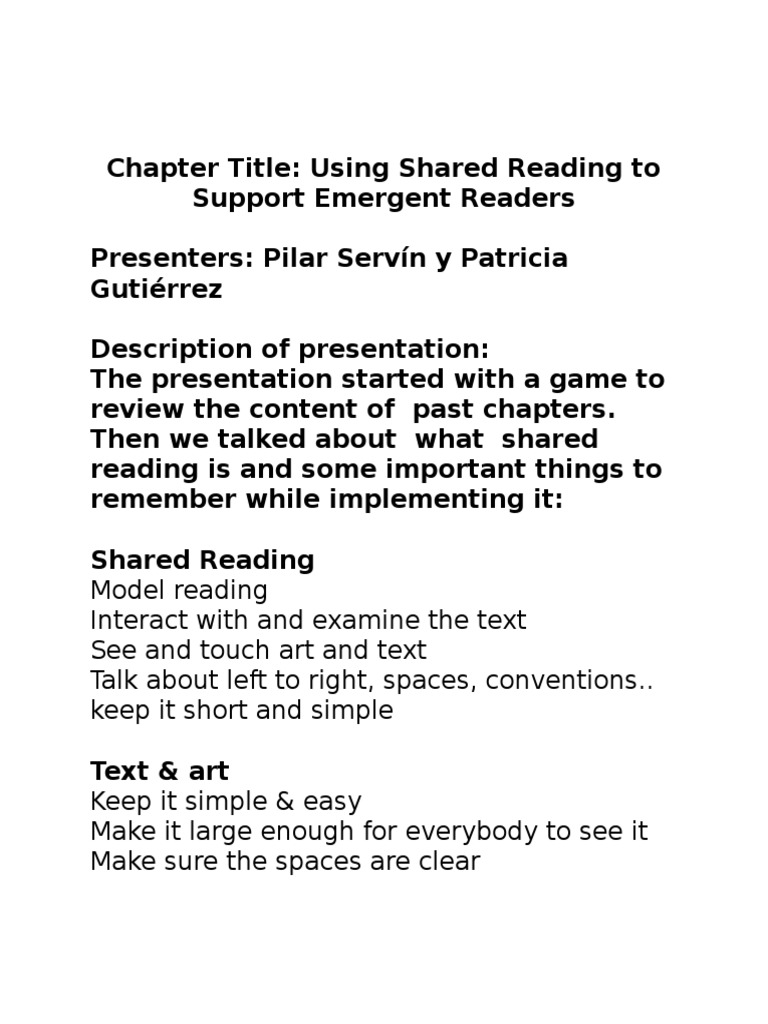 Chapter Title: Using Shared Reading to Support Emergent Readers

Presenters: Pilar Servín y Patricia Gutiérrez

Description of presentation:
The presentation started with a game to review the content of past chapters. Then we talked about what shared reading is and some important things to remember while implementing it:

Shared Reading
Model reading
Interact with and examine the text
See and touch art and text
Talk about left to right, spaces, conventions..
keep it short and simple

Text & art
Keep it simple & easy
Make it large enough for everybody to see it
Make sure the spaces are clear